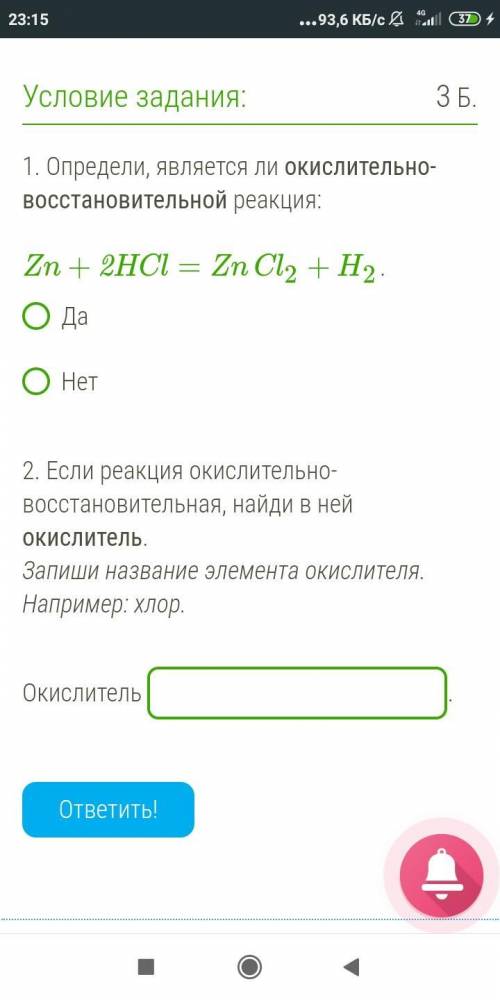 23:15 ...93,6 КБ/с 4G 37

Условие задания: 3 Б.

1. Определи, является ли окислительно-восстановительной реакция:

$Zn + 2HCl = ZnCl_2 + H_2$.

Да

Нет

2. Если реакция окислительно-восстановительная, найди в ней окислитель.
Запиши название элемента окислителя. Например: хлор.

Окислитель .

Ответить!